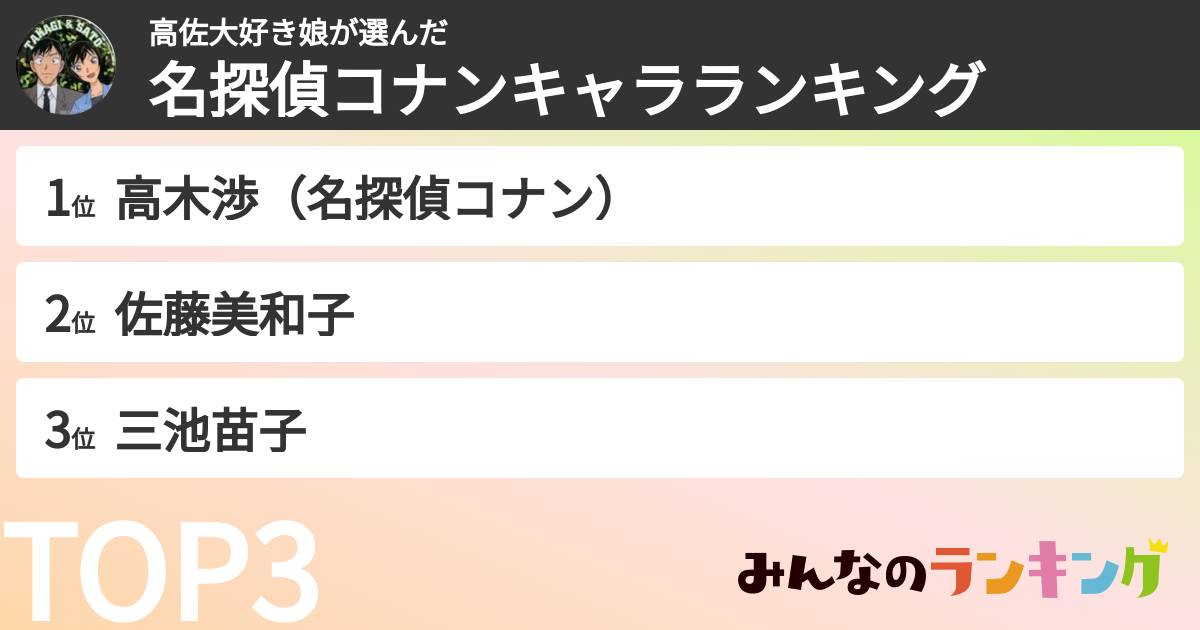 TAKAGI & SATO

高佐大好き娘が選んだ
名探偵コナンキャラランキング

1位 高木渉（名探偵コナン）

2位 佐藤美和子

3位 三池苗子

TOP3

みんなのランキング